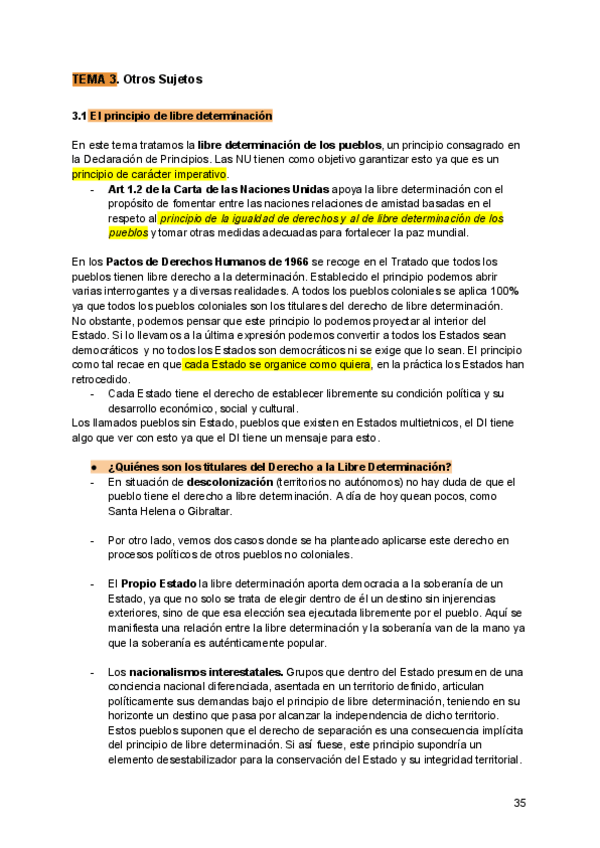 TEMA 3. Otros Sujetos

3.1 El principio de libre determinación

En este tema tratamos la libre determinación de los pueblos, un principio consagrado en la Declaración de Principios. Las NU tienen como objetivo garantizar esto ya que es un principio de carácter imperativo.

- Art 1.2 de la Carta de las Naciones Unidas apoya la libre determinación con el propósito de fomentar entre las naciones relaciones de amistad basadas en el respeto al principio de la igualdad de derechos y al de libre determinación de los pueblos y tomar otras medidas adecuadas para fortalecer la paz mundial.

En los Pactos de Derechos Humanos de 1966 se recoge en el Tratado que todos los pueblos tienen libre derecho a la determinación. Establecido el principio podemos abrir varias interrogantes y a diversas realidades. A todos los pueblos coloniales se aplica 100% ya que todos los pueblos coloniales son los titulares del derecho de libre determinación. No obstante, podemos pensar que este principio lo podemos proyectar al interior del Estado. Si lo llevamos a la última expresión podemos convertir a todos los Estados sean democráticos y no todos los Estados son democráticos ni se exige que lo sean. El principio como tal recae en que cada Estado se organice como quiera, en la práctica los Estados han retrocedido.

- Cada Estado tiene el derecho de establecer libremente su condición política y su desarrollo económico, social y cultural.

Los llamados pueblos sin Estado, pueblos que existen en Estados multietnicos, el DI tiene algo que ver con esto ya que el DI tiene un mensaje para esto.

● ¿Quiénes son los titulares del Derecho a la Libre Determinación?

- En situación de descolonización (territorios no autónomos) no hay duda de que el pueblo tiene el derecho a libre determinación. A día de hoy quean pocos, como Santa Helena o Gibraltar.

- Por otro lado, vemos dos casos donde se ha planteado aplicarse este derecho en procesos políticos de otros pueblos no coloniales.

- El Propio Estado la libre determinación aporta democracia a la soberanía de un Estado, ya que no solo se trata de elegir dentro de él un destino sin injerencias exteriores, sino de que esa elección sea ejecutada libremente por el pueblo. Aquí se manifiesta una relación entre la libre determinación y la soberanía van de la mano ya que la soberanía es auténticamente popular.

- Los nacionalismos interestatales. Grupos que dentro del Estado presumen de una conciencia nacional diferenciada, asentada en un territorio definido, articulan políticamente sus demandas bajo el principio de libre determinación, teniendo en su horizonte un destino que pasa por alcanzar la independencia de dicho territorio. Estos pueblos suponen que el derecho de separación es una consecuencia implícita del principio de libre determinación. Si así fuese, este principio supondría un elemento desestabilizador para la conservación del Estado y su integridad territorial.

35